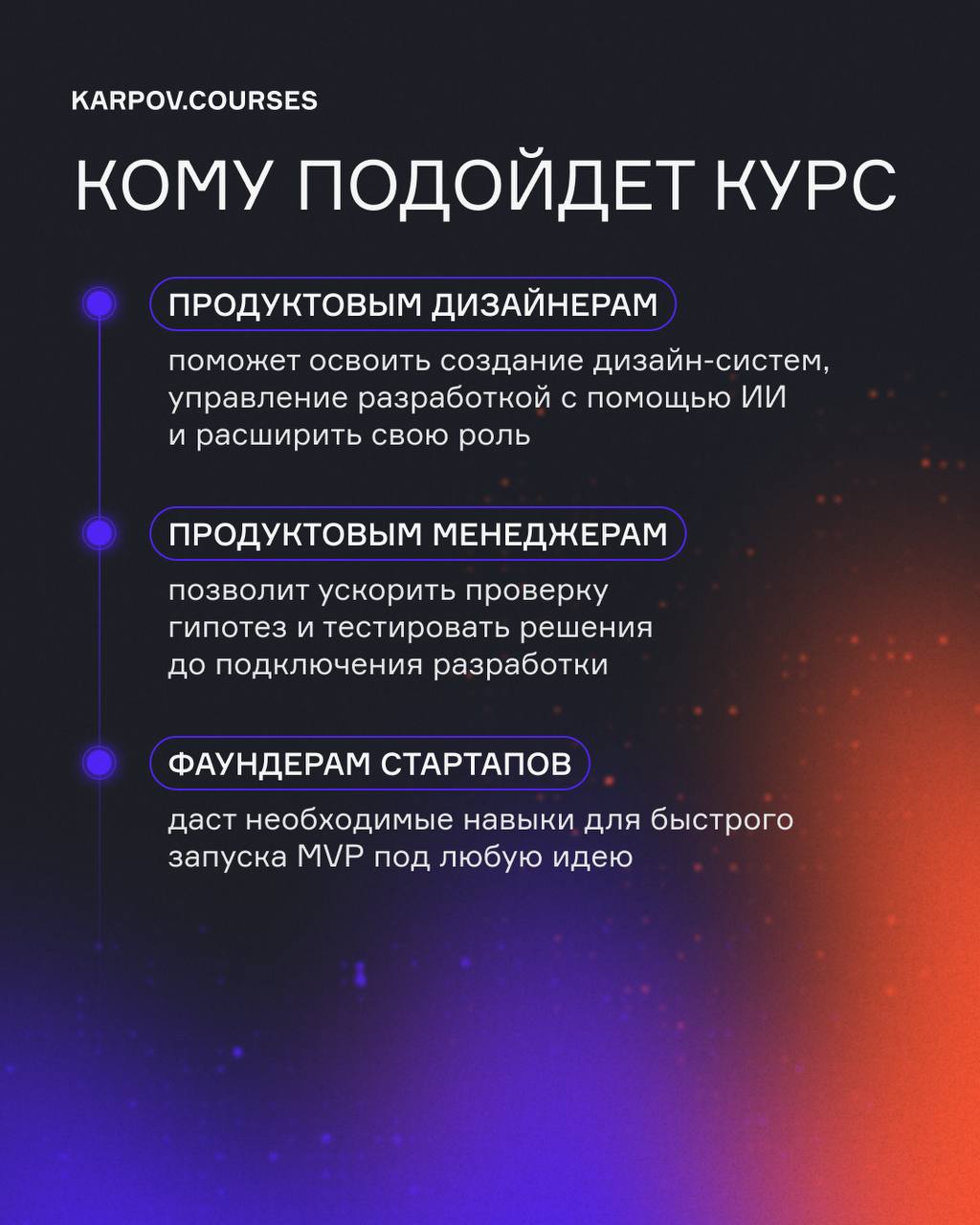 KARPOV.COURSES

КОМУ ПОДОЙДЕТ КУРС

ПРОДУКТОВЫМ ДИЗАЙНЕРАМ

поможет освоить создание дизайн-систем, управление разработкой с помощью ИИ и расширить свою роль

ПРОДУКТОВЫМ МЕНЕДЖЕРАМ

позволит ускорить проверку гипотез и тестировать решения до подключения разработки

ФАУНДЕРАМ СТАРТАПОВ

даст необходимые навыки для быстрого запуска MVP под любую идею